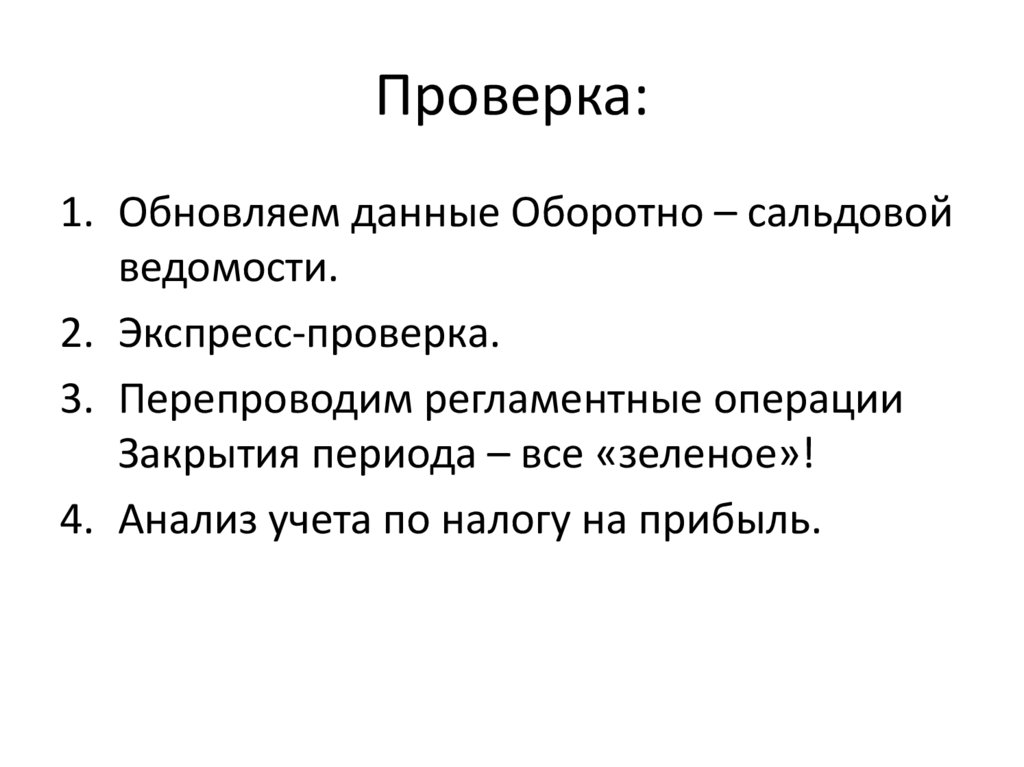 Проверка:

1. Обновляем данные Оборотно – сальдовой ведомости.
2. Экспресс-проверка.
3. Перепроводим регламентные операции Закрытия периода – все «зеленое»!
4. Анализ учета по налогу на прибыль.